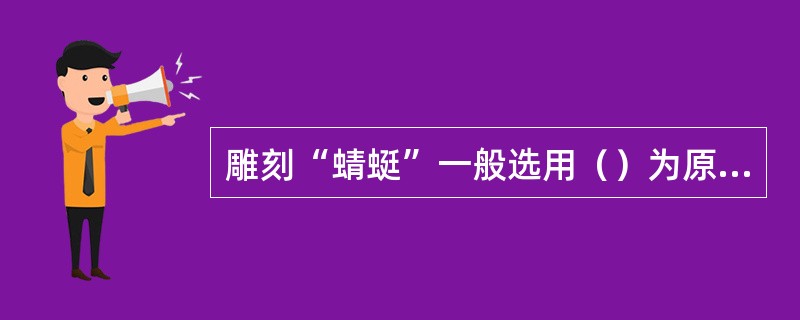 雕刻“蜻蜓”一般选用（）为原...